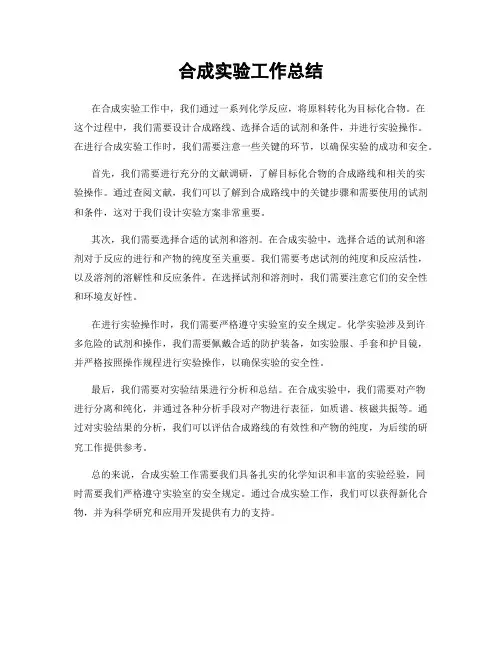 合成实验工作总结

在合成实验工作中，我们通过一系列化学反应，将原料转化为目标化合物。在这个过程中，我们需要设计合成路线、选择合适的试剂和条件，并进行实验操作。在进行合成实验工作时，我们需要注意一些关键的环节，以确保实验的成功和安全。

首先，我们需要进行充分的文献调研，了解目标化合物的合成路线和相关的实验操作。通过查阅文献，我们可以了解到合成路线中的关键步骤和需要使用的试剂和条件，这对于我们设计实验方案非常重要。

其次，我们需要选择合适的试剂和溶剂。在合成实验中，选择合适的试剂和溶剂对于反应的进行和产物的纯度至关重要。我们需要考虑试剂的纯度和反应活性，以及溶剂的溶解性和反应条件。在选择试剂和溶剂时，我们需要注意它们的安全性和环境友好性。

在进行实验操作时，我们需要严格遵守实验室的安全规定。化学实验涉及到许多危险的试剂和操作，我们需要佩戴合适的防护装备，如实验服、手套和护目镜，并严格按照操作规程进行实验操作，以确保实验的安全性。

最后，我们需要对实验结果进行分析和总结。在合成实验中，我们需要对产物进行分离和纯化，并通过各种分析手段对产物进行表征，如质谱、核磁共振等。通过对实验结果的分析，我们可以评估合成路线的有效性和产物的纯度，为后续的研究工作提供参考。

总的来说，合成实验工作需要我们具备扎实的化学知识和丰富的实验经验，同时需要我们严格遵守实验室的安全规定。通过合成实验工作，我们可以获得新化合物，并为科学研究和应用开发提供有力的支持。